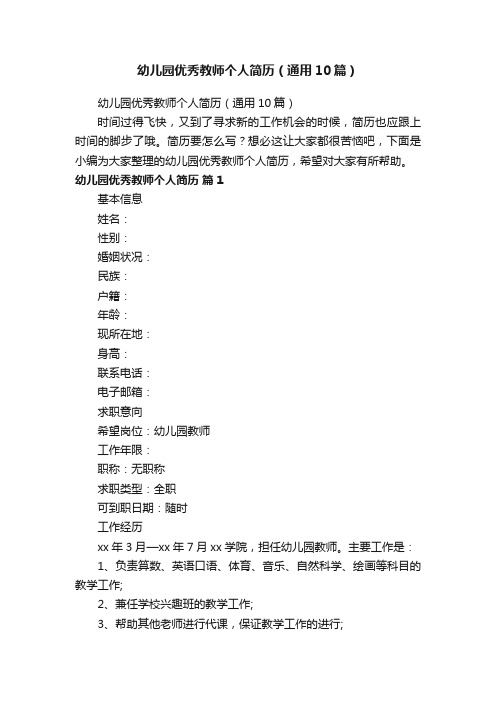 幼儿园优秀教师个人简历（通用10篇）

幼儿园优秀教师个人简历（通用10篇）

时间过得飞快，又到了寻求新的工作机会的时候，简历也应跟上时间的脚步了哦。简历要怎么写？想必这让大家都很苦恼吧，下面是小编为大家整理的幼儿园优秀教师个人简历，希望对大家有所帮助。

幼儿园优秀教师个人简历 篇1

基本信息

姓名：

性别：

婚姻状况：

民族：

户籍：

年龄：

现所在地：

身高：

联系电话：

电子邮箱：

求职意向

希望岗位：幼儿园教师

工作年限：

职称：无职称

求职类型：全职

可到职日期：随时

工作经历

xx年3月—xx年7月xx学院，担任幼儿园教师。主要工作是：

1、负责算数、英语口语、体育、音乐、自然科学、绘画等科目的教学工作;

2、兼任学校兴趣班的教学工作;

3、帮助其他老师进行代课，保证教学工作的进行;